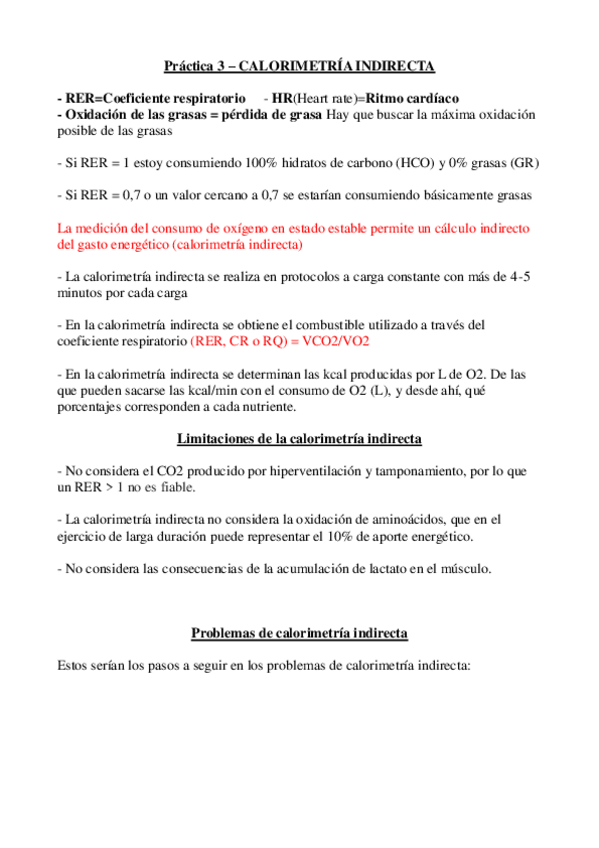 Práctica 3 – CALORIMETRÍA INDIRECTA

- RER=Coeficiente respiratorio - HR(Heart rate)=Ritmo cardíaco
- Oxidación de las grasas = pérdida de grasa Hay que buscar la máxima oxidación posible de las grasas

- Si RER = 1 estoy consumiendo 100% hidratos de carbono (HCO) y 0% grasas (GR)

- Si RER = 0,7 o un valor cercano a 0,7 se estarían consumiendo básicamente grasas

La medición del consumo de oxígeno en estado estable permite un cálculo indirecto del gasto energético (calorimetría indirecta)

- La calorimetría indirecta se realiza en protocolos a carga constante con más de 4-5 minutos por cada carga

- En la calorimetría indirecta se obtiene el combustible utilizado a través del coeficiente respiratorio (RER, CR o RQ) = VCO2/VO2

- En la calorimetría indirecta se determinan las kcal producidas por L de O2. De las que pueden sacarse las kcal/min con el consumo de O2 (L), y desde ahí, qué porcentajes corresponden a cada nutriente.

Limitaciones de la calorimetría indirecta

- No considera el CO2 producido por hiperventilación y tamponamiento, por lo que un RER > 1 no es fiable.

- La calorimetría indirecta no considera la oxidación de aminoácidos, que en el ejercicio de larga duración puede representar el 10% de aporte energético.

- No considera las consecuencias de la acumulación de lactato en el músculo.

Problemas de calorimetría indirecta

Estos serían los pasos a seguir en los problemas de calorimetría indirecta: